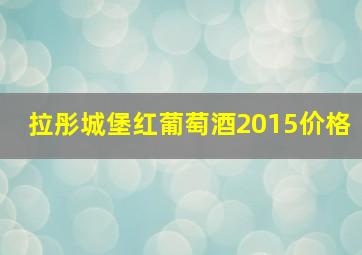 拉彤城堡红葡萄酒2015价格